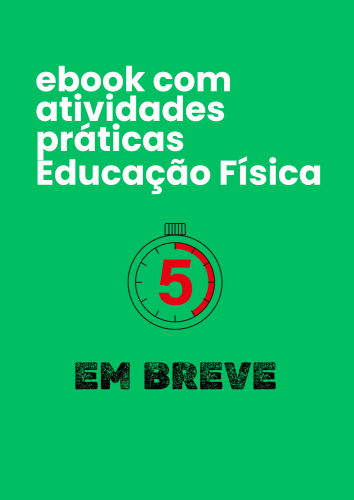 ebook com atividades práticas Educação Física

5

EM BREVE